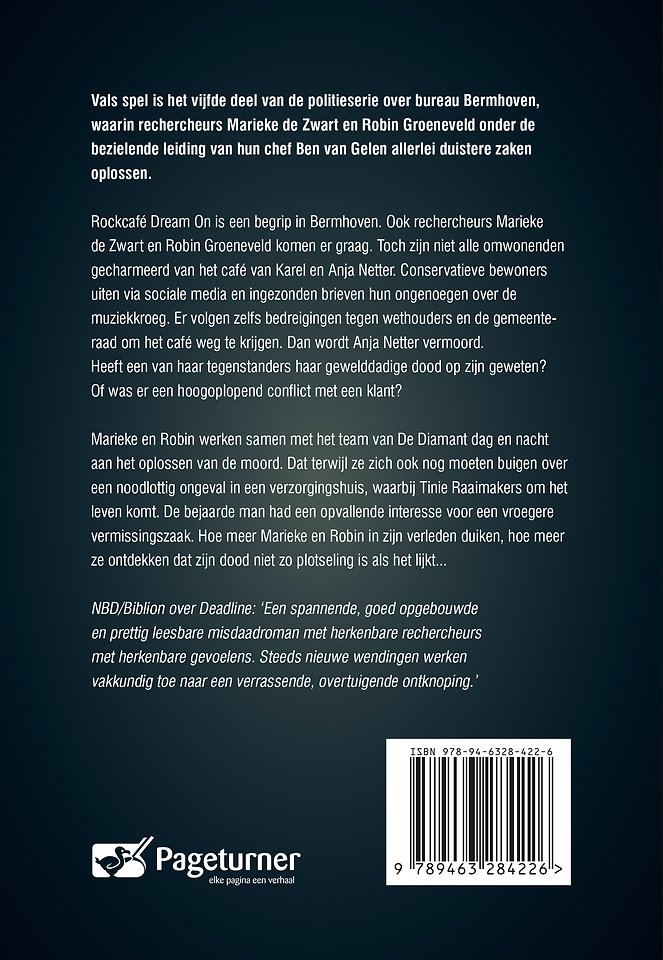 Vals spel is het vijfde deel van de politieserie over bureau Bermhoven, waarin rechercheurs Marieke de Zwart en Robin Groeneveld onder de bezielende leiding van hun chef Ben van Gelen allerlei duistere zaken oplossen.

Rockcafé Dream On is een begrip in Bermhoven. Ook rechercheurs Marieke de Zwart en Robin Groeneveld komen er graag. Toch zijn niet alle omwonenden gecharmeerd van het café van Karel en Anja Netter. Conservatieve bewoners uiten via sociale media en ingezonden brieven hun ongenoegen over de muziekkroeg. Er volgen zelfs bedreigingen tegen wethouders en de gemeenteraad om het café weg te krijgen. Dan wordt Anja Netter vermoord. Heeft een van haar tegenstanders haar gewelddadige dood op zijn geweten? Of was er een hoogoplopend conflict met een klant?

Marieke en Robin werken samen met het team van De Diamant dag en nacht aan het oplossen van de moord. Dat terwijl ze zich ook nog moeten buigen over een noodlottig ongeval in een verzorgingshuis, waarbij Tinie Raaimakers om het leven komt. De bejaarde man had een opvallende interesse voor een vroegere vermissingszaak. Hoe meer Marieke en Robin in zijn verleden duiken, hoe meer ze ontdekken dat zijn dood niet zo plotseling is als het lijkt...

NBD/Biblion over Deadline: 'Een spannende, goed opgebouwde en prettig leesbare misdaadroman met herkenbare rechercheurs met herkenbare gevoelens. Steeds nieuwe wendingen werken vakkundig toe naar een verrassende, overtuigende ontknoping.'

ISBN 978-94-6328-422-6

9 789463 284226 >

Pageturner
elke pagina een verhaal